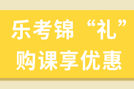 乐考锦“礼”
购课享优惠